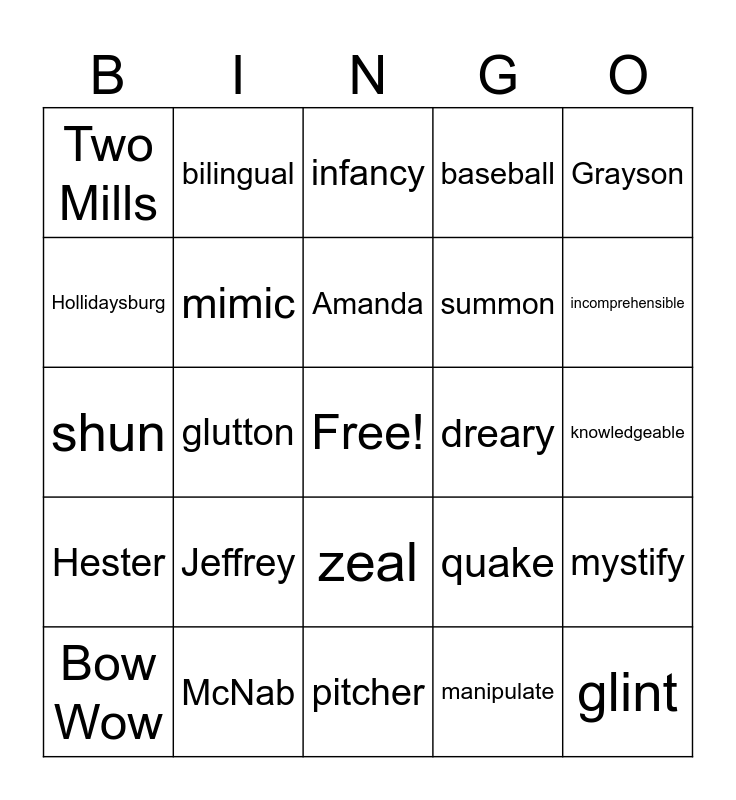 | B | I | N | G | O |
|---|---|---|---|---|
| Two Mills | bilingual | infancy | baseball | Grayson |
| Hollidaysburg | mimic | Amanda | summon | incomprehensible |
| shun | glutton | Free! | dreary | knowledgeable |
| Hester | Jeffrey | zeal | quake | mystify |
| Bow Wow | McNab | pitcher | manipulate | glint |